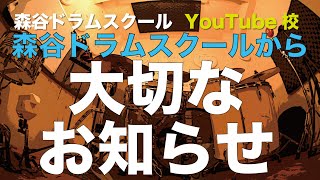 森谷ドラムスクール YouTube 校
森谷ドラムスクールから
大切な
お知らせ